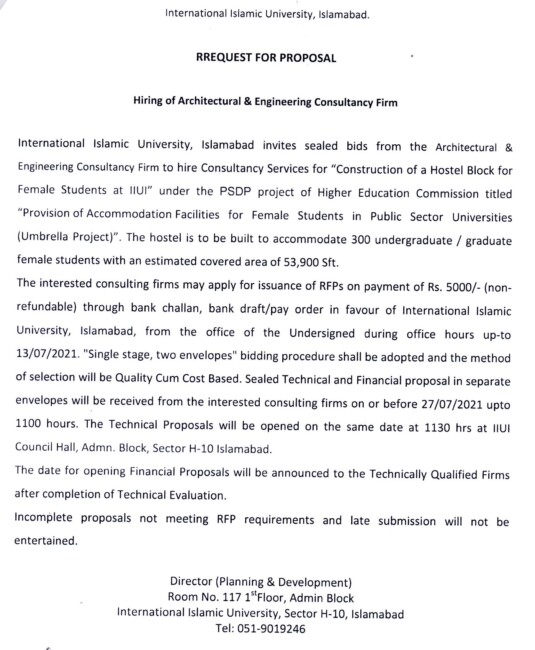 International Islamic University, Islamabad.

RREQUEST FOR PROPOSAL

Hiring of Architectural & Engineering Consultancy Firm

International Islamic University, Islamabad invites sealed bids from the Architectural & Engineering Consultancy Firm to hire Consultancy Services for "Construction of a Hostel Block for Female Students at IIUI" under the PSDP project of Higher Education Commission titled "Provision of Accommodation Facilities for Female Students in Public Sector Universities (Umbrella Project)". The hostel is to be built to accommodate 300 undergraduate / graduate female students with an estimated covered area of 53,900 Sft.
The interested consulting firms may apply for issuance of RFPs on payment of Rs. 5000/- (non-refundable) through bank challan, bank draft/pay order in favour of International Islamic University, Islamabad, from the office of the Undersigned during office hours up-to 13/07/2021. "Single stage, two envelopes" bidding procedure shall be adopted and the method of selection will be Quality Cum Cost Based. Sealed Technical and Financial proposal in separate envelopes will be received from the interested consulting firms on or before 27/07/2021 upto 1100 hours. The Technical Proposals will be opened on the same date at 1130 hrs at IIUI Council Hall, Admn. Block, Sector H-10 Islamabad.
The date for opening Financial Proposals will be announced to the Technically Qualified Firms after completion of Technical Evaluation.
Incomplete proposals not meeting RFP requirements and late submission will not be entertained.

Director (Planning & Development)
Room No. 117 1$^{st}$Floor, Admin Block
International Islamic University, Sector H-10, Islamabad
Tel: 051-9019246